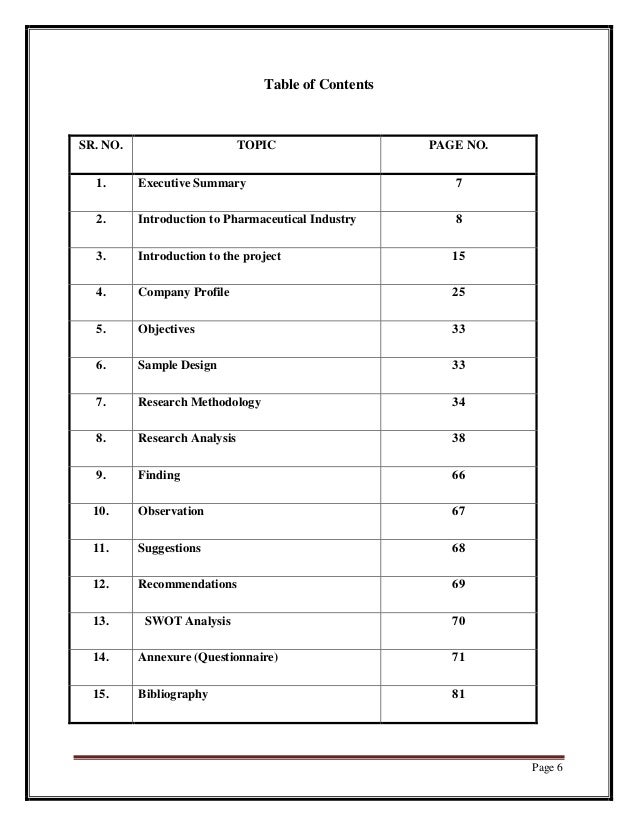 Table of Contents

| SR. NO. | TOPIC | PAGE NO. |
|---|---|---|
| 1. | Executive Summary | 7 |
| 2. | Introduction to Pharmaceutical Industry | 8 |
| 3. | Introduction to the project | 15 |
| 4. | Company Profile | 25 |
| 5. | Objectives | 33 |
| 6. | Sample Design | 33 |
| 7. | Research Methodology | 34 |
| 8. | Research Analysis | 38 |
| 9. | Finding | 66 |
| 10. | Observation | 67 |
| 11. | Suggestions | 68 |
| 12. | Recommendations | 69 |
| 13. | SWOT Analysis | 70 |
| 14. | Annexure (Questionnaire) | 71 |
| 15. | Bibliography | 81 |

Page 6